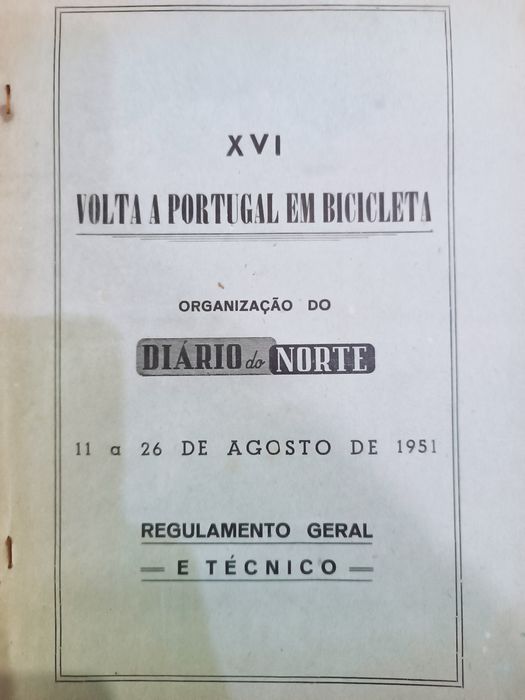 XVI

VOLTA A PORTUGAL EM BICICLETA

ORGANIZAÇÃO DO

DIÁRIO do NORTE

11 a 26 DE AGOSTO DE 1951

REGULAMENTO GERAL

— E TÉCNICO —